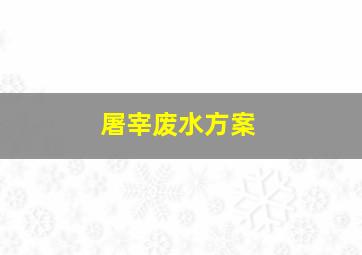 屠宰废水方案